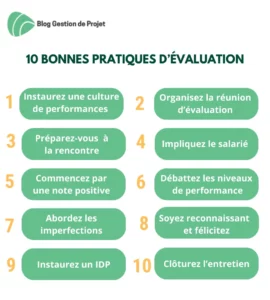 Blog Gestion de Projet

10 BONNES PRATIQUES D'ÉVALUATION

1 Instaurez une culture de performances

2 Organisez la réunion d'évaluation

3 Préparez-vous à la rencontre

4 Impliquez le salarié

5 Commencez par une note positive

6 Débattez les niveaux de performance

7 Abordez les imperfections

8 Soyez reconnaissant et félicitez

9 Instaurez un IDP

10 Clôturez l'entretien